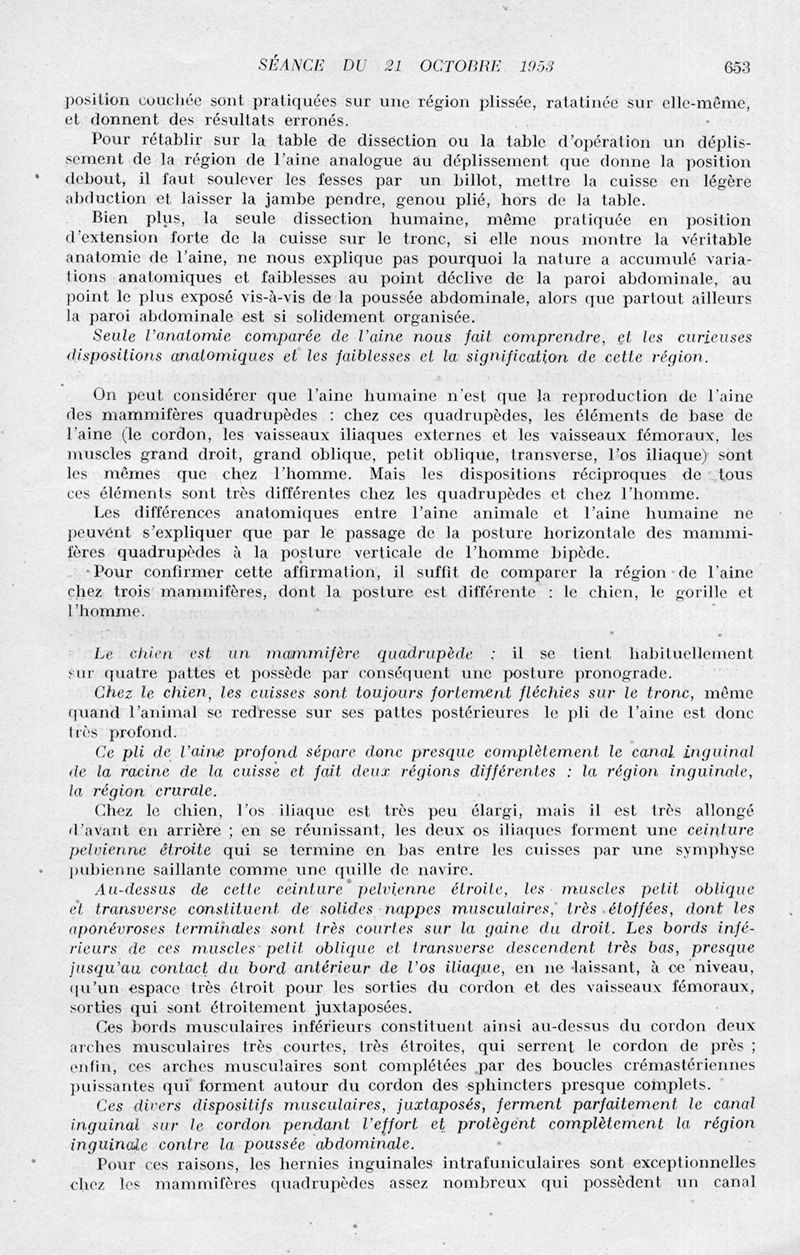 SÉANCE DU 21 OCTOBRE 1953 653

position couchée sont pratiquées sur une région plissée, ratatinée sur elle-même, et donnent des résultats erronés.

Pour rétablir sur la table de dissection ou la table d'opération un déplissement de la région de l'aine analogue au déplissement que donne la position debout, il faut soulever les fesses par un billot, mettre la cuisse en légère abduction et laisser la jambe pendre, genou plié, hors de la table.

Bien plus, la seule dissection humaine, même pratiquée en position d'extension forte de la cuisse sur le tronc, si elle nous montre la véritable anatomie de l'aine, ne nous explique pas pourquoi la nature a accumulé variations anatomiques et faiblesses au point déclive de la paroi abdominale, au point le plus exposé vis-à-vis de la poussée abdominale, alors que partout ailleurs la paroi abdominale est si solidement organisée.

Seule l'anatomie comparée de l'aine nous fait comprendre, et les curieuses dispositions anatomiques et les faiblesses et la signification de cette région.

On peut considérer que l'aine humaine n'est que la reproduction de l'aine des mammifères quadrupèdes : chez ces quadrupèdes, les éléments de base de l'aine (le cordon, les vaisseaux iliaques externes et les vaisseaux fémoraux, les muscles grand droit, grand oblique, petit oblique, transverse, l'os iliaque) sont les mêmes que chez l'homme. Mais les dispositions réciproques de tous ces éléments sont très différentes chez les quadrupèdes et chez l'homme.

Les différences anatomiques entre l'aine animale et l'aine humaine ne peuvent s'expliquer que par le passage de la posture horizontale des mammifères quadrupèdes à la posture verticale de l'homme bipède.

Pour confirmer cette affirmation, il suffit de comparer la région de l'aine chez trois mammifères, dont la posture est différente : le chien, le gorille et l'homme.

Le chien est un mammifère quadrupède : il se tient habituellement sur quatre pattes et possède par conséquent une posture pronograde.

Chez le chien, les cuisses sont toujours fortement fléchies sur le tronc, même quand l'animal se redresse sur ses pattes postérieures le pli de l'aine est donc très profond.

Ce pli de l'aine profond sépare donc presque complètement le canal inguinal de la racine de la cuisse et fait deux régions différentes : la région inguinale, la région crurale.

Chez le chien, l'os iliaque est très peu élargi, mais il est très allongé d'avant en arrière ; en se réunissant, les deux os iliaques forment une ceinture pelvienne étroite qui se termine en bas entre les cuisses par une symphyse pubienne saillante comme une quille de navire.

Au-dessus de cette ceinture pelvienne étroite, les muscles petit oblique et transverse constituent de solides nappes musculaires, très étoffées, dont les aponévroses terminales sont très courtes sur la gaine du droit. Les bords inférieurs de ces muscles petit oblique et transverse descendent très bas, presque jusqu'au contact du bord antérieur de l'os iliaque, en ne laissant, à ce niveau, qu'un espace très étroit pour les sorties du cordon et des vaisseaux fémoraux, sorties qui sont étroitement juxtaposées.

Ces bords musculaires inférieurs constituent ainsi au-dessus du cordon deux arches musculaires très courtes, très étroites, qui serrent le cordon de près ; enfin, ces arches musculaires sont complétées par des boucles crémastériennes puissantes qui forment autour du cordon des sphincters presque complets.

Ces divers dispositifs musculaires, juxtaposés, ferment parfaitement le canal inguinal sur le cordon pendant l'effort et protègent complètement la région inguinale contre la poussée abdominale.

Pour ces raisons, les hernies inguinales intrafuniculaires sont exceptionnelles chez les mammifères quadrupèdes assez nombreux qui possèdent un canal